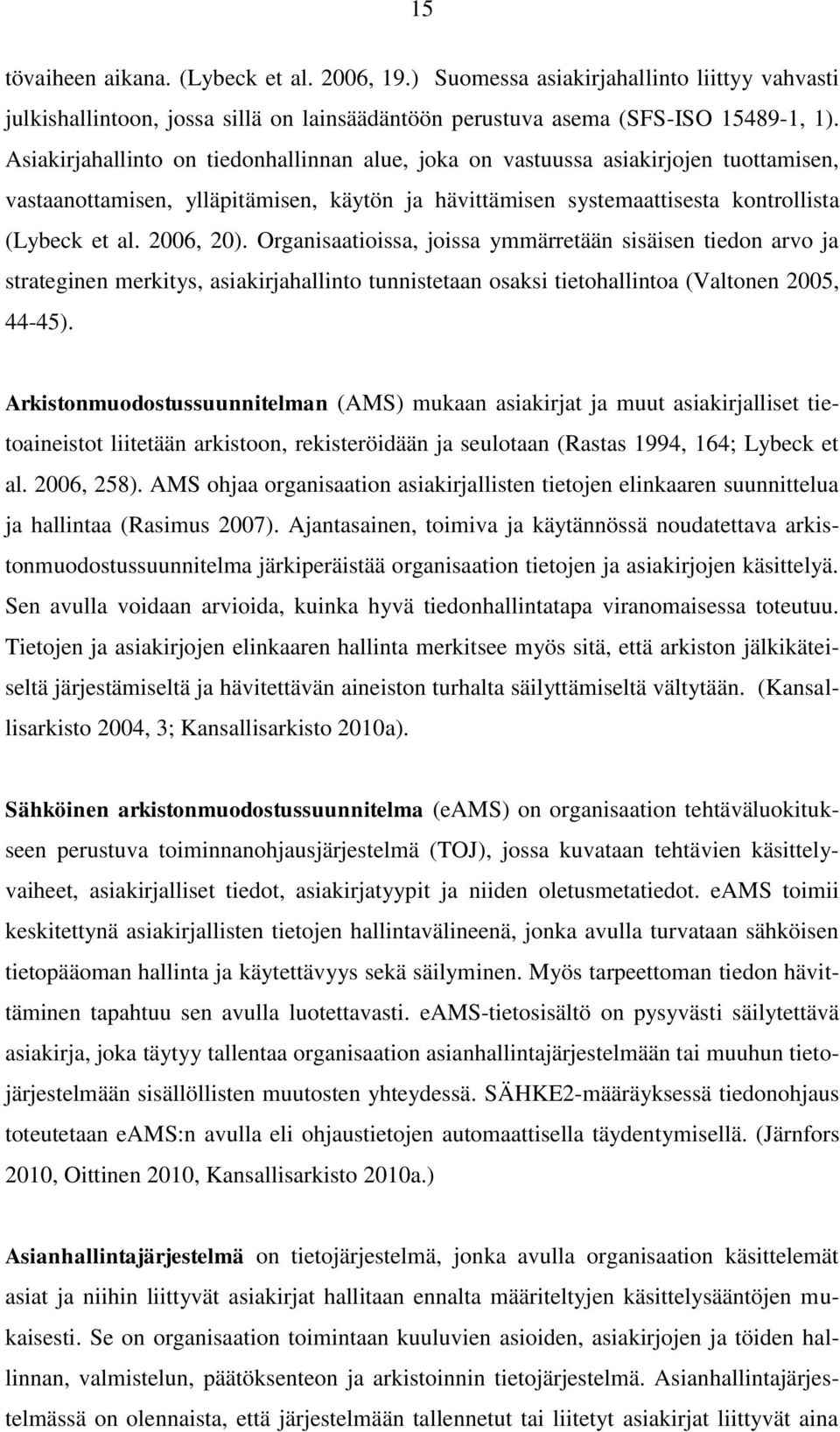 15

tövaiheen aikana. (Lybeck et al. 2006, 19.) Suomessa asiakirjahallinto liittyy vahvasti julkishallintoon, jossa sillä on lainsäädäntöön perustuva asema (SFS-ISO 15489-1, 1). Asiakirjahallinto on tiedonhallinnan alue, joka on vastuussa asiakirjojen tuottamisen, vastaanottamisen, ylläpitämisen, käytön ja hävittämisen systemaattisesta kontrollista (Lybeck et al. 2006, 20). Organisaatioissa, joissa ymmärretään sisäisen tiedon arvo ja strateginen merkitys, asiakirjahallinto tunnistetaan osaksi tietohallintoa (Valtonen 2005, 44-45).

Arkistonmuodostussuunnitelman (AMS) mukaan asiakirjat ja muut asiakirjalliset tietoaineistot liitetään arkistoon, rekisteröidään ja seulotaan (Rastas 1994, 164; Lybeck et al. 2006, 258). AMS ohjaa organisaation asiakirjallisten tietojen elinkaaren suunnittelua ja hallintaa (Rasimus 2007). Ajantasainen, toimiva ja käytännössä noudatettava arkistonmuodostussuunnitelma järkiperäistää organisaation tietojen ja asiakirjojen käsittelyä. Sen avulla voidaan arvioida, kuinka hyvä tiedonhallintatapa viranomaisessa toteutuu. Tietojen ja asiakirjojen elinkaaren hallinta merkitsee myös sitä, että arkiston jälkikäteiseltä järjestämiseltä ja hävitettävän aineiston turhalta säilyttämiseltä vältytään. (Kansallisarkisto 2004, 3; Kansallisarkisto 2010a).

Sähköinen arkistonmuodostussuunnitelma (eAMS) on organisaation tehtäväluokitukseen perustuva toiminnanohjausjärjestelmä (TOJ), jossa kuvataan tehtävien käsittelyvaiheet, asiakirjalliset tiedot, asiakirjatyypit ja niiden oletusmetatiedot. eAMS toimii keskitettynä asiakirjallisten tietojen hallintavälineenä, jonka avulla turvataan sähköisen tietopääoman hallinta ja käytettävyys sekä säilyminen. Myös tarpeettoman tiedon hävittäminen tapahtuu sen avulla luotettavasti. eAMS-tietosisältö on pysyvästi säilytettävä asiakirja, joka täytyy tallentaa organisaation asianhallintajärjestelmään tai muuhun tietojärjestelmään sisällöllisten muutosten yhteydessä. SÄHKE2-määräyksessä tiedonohjaus toteutetaan eAMS:n avulla eli ohjaustietojen automaattisella täydentymisellä. (Järnfors 2010, Oittinen 2010, Kansallisarkisto 2010a.)

Asianhallintajärjestelmä on tietojärjestelmä, jonka avulla organisaation käsittelemät asiat ja niihin liittyvät asiakirjat hallitaan ennalta määriteltyjen käsittelysääntöjen mukaisesti. Se on organisaation toimintaan kuuluvien asioiden, asiakirjojen ja töiden hallinnan, valmistelun, päätöksenteon ja arkistoinnin tietojärjestelmä. Asianhallintajärjestelmässä on olennaista, että järjestelmään tallennetut tai liitetyt asiakirjat liittyvät aina